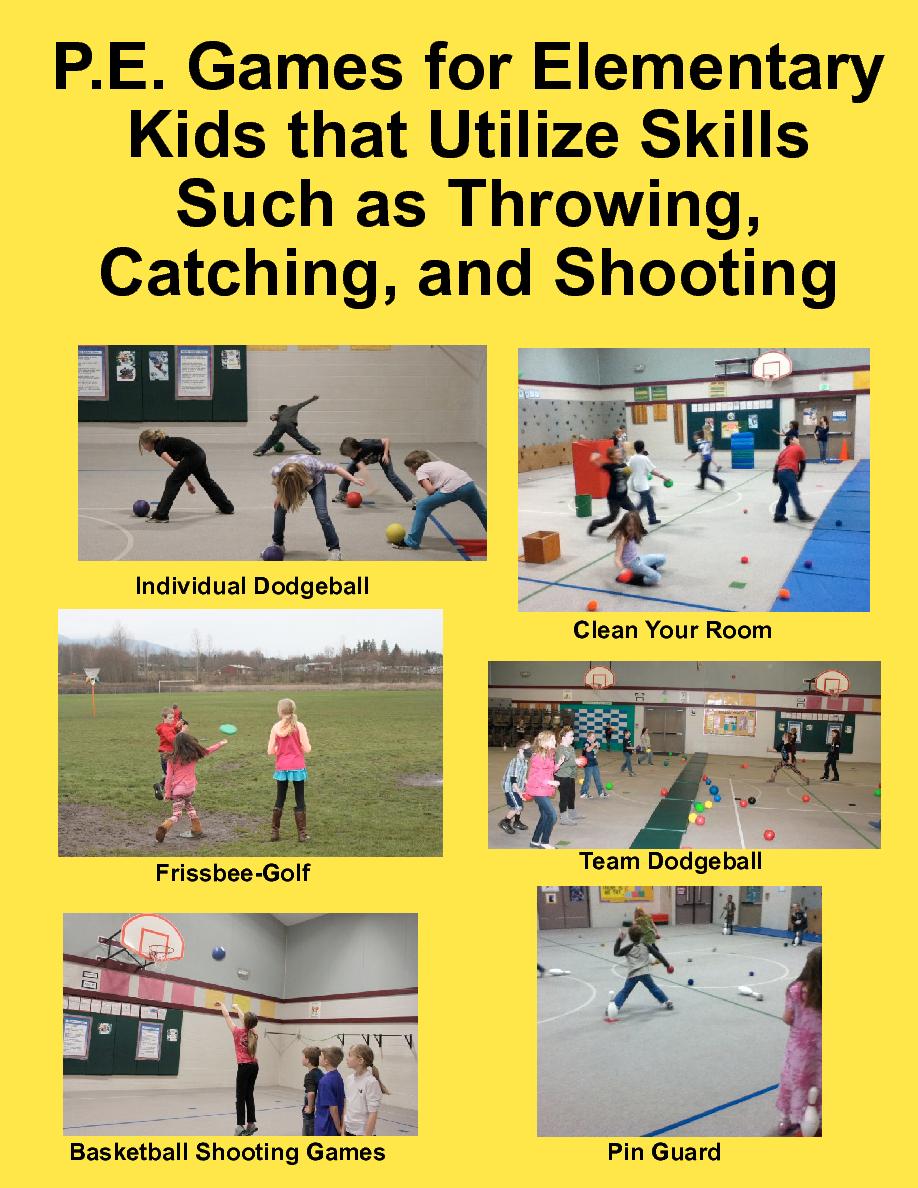 P.E. Games for Elementary Kids that Utilize Skills Such as Throwing, Catching, and Shooting

Individual Dodgeball

Clean Your Room

Frissbee-Golf

Team Dodgeball

Basketball Shooting Games

Pin Guard